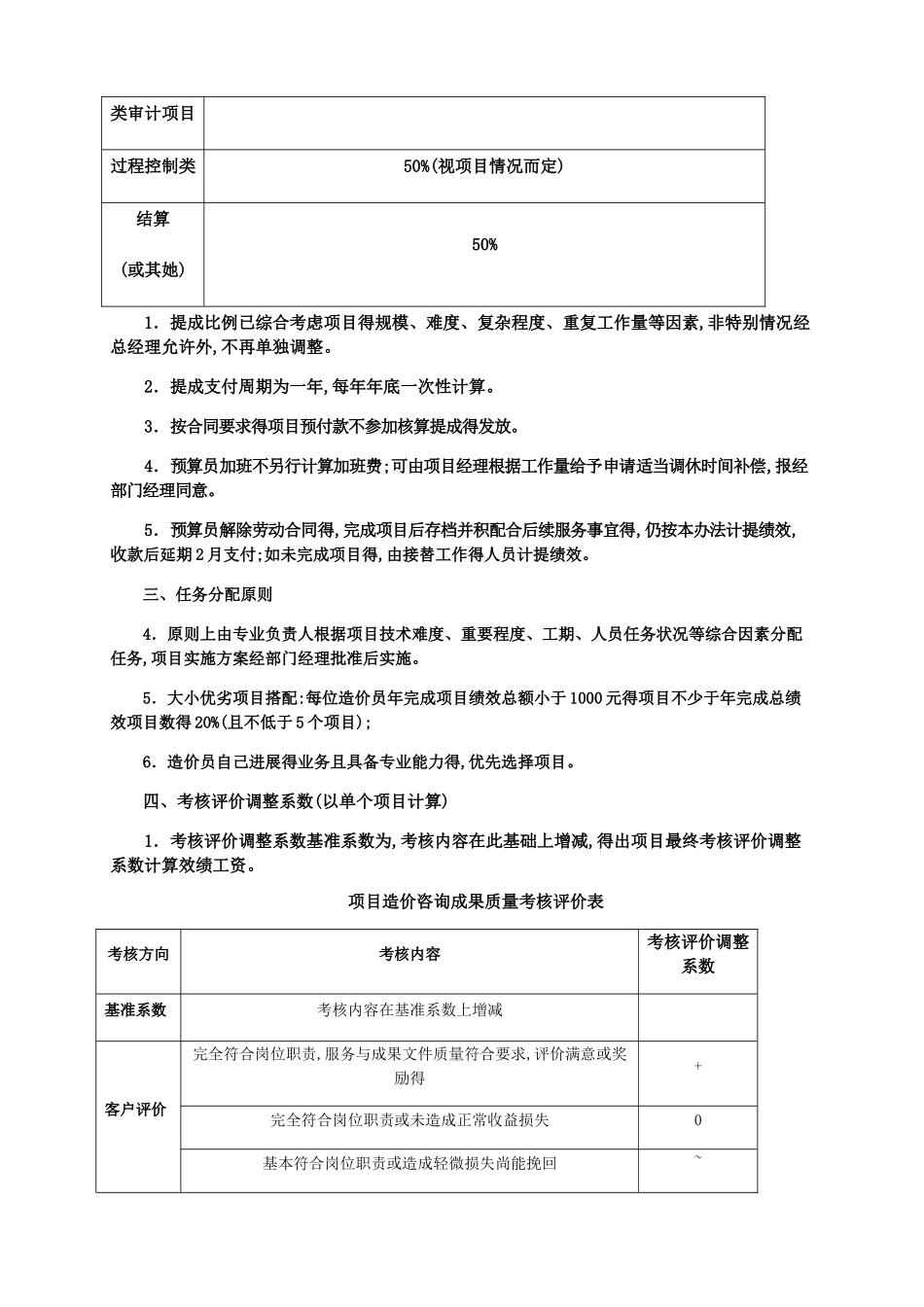 | 类审计项目 |  |
|---|---|
| 过程控制类 | 50%(视项目情况而定) |
| 结算 (或其她) | 50% |

1．提成比例已综合考虑项目得规模、难度、复杂程度、重复工作量等因素,非特别情况经总经理允许外,不再单独调整。

2．提成支付周期为一年,每年年底一次性计算。

3．按合同要求得项目预付款不参加核算提成得发放。

4．预算员加班不另行计算加班费;可由项目经理根据工作量给予申请适当调休时间补偿,报经部门经理同意。

5．预算员解除劳动合同得,完成项目后存档并积配合后续服务事宜得,仍按本办法计提绩效,收款后延期2月支付;如未完成项目得,由接替工作得人员计提绩效。

三、任务分配原则

4．原则上由专业负责人根据项目技术难度、重要程度、工期、人员任务状况等综合因素分配任务,项目实施方案经部门经理批准后实施。

5．大小优劣项目搭配:每位造价员年完成项目绩效总额小于1000元得项目不少于年完成总绩效项目数得20%(且不低于5个项目);

6．造价员自己进展得业务且具备专业能力得,优先选择项目。

四、考核评价调整系数(以单个项目计算)

1．考核评价调整系数基准系数为,考核内容在此基础上增减,得出项目最终考核评价调整系数计算效绩工资。

项目造价咨询成果质量考核评价表

| 考核方向 | 考核内容 | 考核评价调整系数 |
|---|---|---|
| 基准系数 | 考核内容在基准系数上增减 |  |
| 客户评价 | 完全符合岗位职责,服务与成果文件质量符合要求,评价满意或奖励得 | + |
|  | 完全符合岗位职责或未造成正常收益损失 | 0 |
|  | 基本符合岗位职责或造成轻微损失尚能挽回 | ~ |